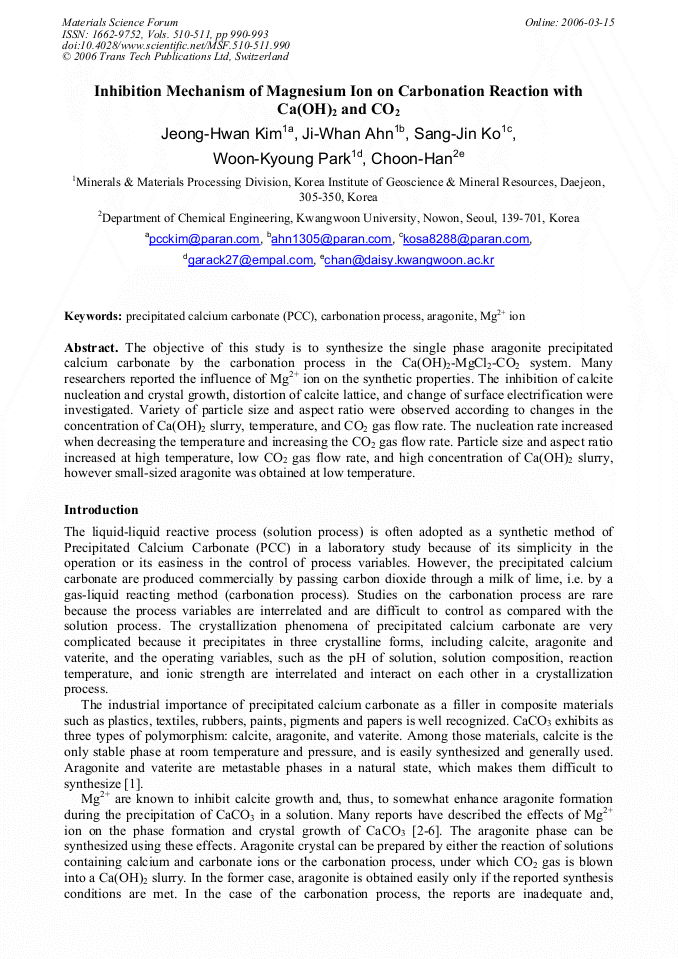 Materials Science Forum
ISSN: 1662-9752, Vols. 510-511, pp 990-993
doi:10.4028/www.scientific.net/MSF.510-511.990
© 2006 Trans Tech Publications Ltd, Switzerland

Online: 2006-03-15

Inhibition Mechanism of Magnesium Ion on Carbonation Reaction with $Ca(OH)_2$ and $CO_2$

Jeong-Hwan Kim$^{1a}$, Ji-Whan Ahn$^{1b}$, Sang-Jin Ko$^{1c}$, Woon-Kyoung Park$^{1d}$, Choon-Han$^{2e}$

$^1$Minerals & Materials Processing Division, Korea Institute of Geoscience & Mineral Resources, Daejeon, 305-350, Korea

$^2$Department of Chemical Engineering, Kwangwoon University, Nowon, Seoul, 139-701, Korea

$^a$pcckim@paran.com, $^b$ahn1305@paran.com, $^c$kosa8288@paran.com, $^d$garack27@empal.com, $^e$chan@daisy.kwangwoon.ac.kr

Keywords: precipitated calcium carbonate (PCC), carbonation process, aragonite, $Mg^{2+}$ ion

Abstract. The objective of this study is to synthesize the single phase aragonite precipitated calcium carbonate by the carbonation process in the $Ca(OH)_2$-$MgCl_2$-$CO_2$ system. Many researchers reported the influence of $Mg^{2+}$ ion on the synthetic properties. The inhibition of calcite nucleation and crystal growth, distortion of calcite lattice, and change of surface electrification were investigated. Variety of particle size and aspect ratio were observed according to changes in the concentration of $Ca(OH)_2$ slurry, temperature, and $CO_2$ gas flow rate. The nucleation rate increased when decreasing the temperature and increasing the $CO_2$ gas flow rate. Particle size and aspect ratio increased at high temperature, low $CO_2$ gas flow rate, and high concentration of $Ca(OH)_2$ slurry, however small-sized aragonite was obtained at low temperature.

Introduction

The liquid-liquid reactive process (solution process) is often adopted as a synthetic method of Precipitated Calcium Carbonate (PCC) in a laboratory study because of its simplicity in the operation or its easiness in the control of process variables. However, the precipitated calcium carbonate are produced commercially by passing carbon dioxide through a milk of lime, i.e. by a gas-liquid reacting method (carbonation process). Studies on the carbonation process are rare because the process variables are interrelated and are difficult to control as compared with the solution process. The crystallization phenomena of precipitated calcium carbonate are very complicated because it precipitates in three crystalline forms, including calcite, aragonite and vaterite, and the operating variables, such as the pH of solution, solution composition, reaction temperature, and ionic strength are interrelated and interact on each other in a crystallization process.

The industrial importance of precipitated calcium carbonate as a filler in composite materials such as plastics, textiles, rubbers, paints, pigments and papers is well recognized. $CaCO_3$ exhibits as three types of polymorphism: calcite, aragonite, and vaterite. Among those materials, calcite is the only stable phase at room temperature and pressure, and is easily synthesized and generally used. Aragonite and vaterite are metastable phases in a natural state, which makes them difficult to synthesize [1].

$Mg^{2+}$ are known to inhibit calcite growth and, thus, to somewhat enhance aragonite formation during the precipitation of $CaCO_3$ in a solution. Many reports have described the effects of $Mg^{2+}$ ion on the phase formation and crystal growth of $CaCO_3$ [2-6]. The aragonite phase can be synthesized using these effects. Aragonite crystal can be prepared by either the reaction of solutions containing calcium and carbonate ions or the carbonation process, under which $CO_2$ gas is blown into a $Ca(OH)_2$ slurry. In the former case, aragonite is obtained easily only if the reported synthesis conditions are met. In the case of the carbonation process, the reports are inadequate and,